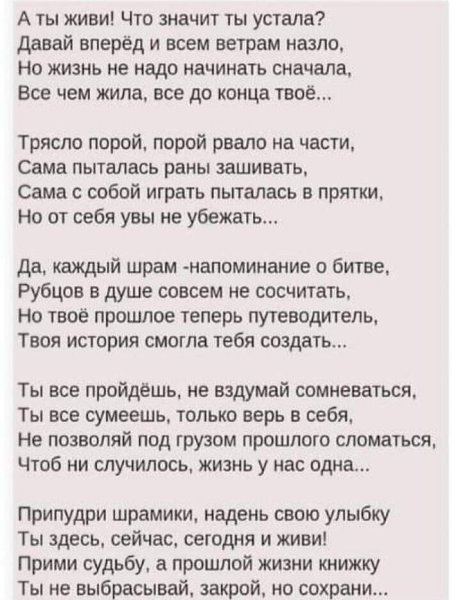 А ты живи! Что значит ты устала?
Давай вперёд и всем ветрам назло,
Но жизнь не надо начинать сначала,
Все чем жила, все до конца твоё...

Трясло порой, порой рвало на части,
Сама пыталась раны зашивать,
Сама с собой играть пыталась в прятки,
Но от себя увы не убежать...

Да, каждый шрам -напоминание о битве,
Рубцов в душе совсем не сосчитать,
Но твоё прошлое теперь путеводитель,
Твоя история смогла тебя создать...

Ты все пройдёшь, не вздумай сомневаться,
Ты все сумеешь, только верь в себя,
Не позволяй под грузом прошлого сломаться,
Чтоб ни случилось, жизнь у нас одна...

Припудри шрамики, надень свою улыбку
Ты здесь, сейчас, сегодня и живи!
Прими судьбу, а прошлой жизни книжку
Ты не выбрасывай, закрой, но сохрани...